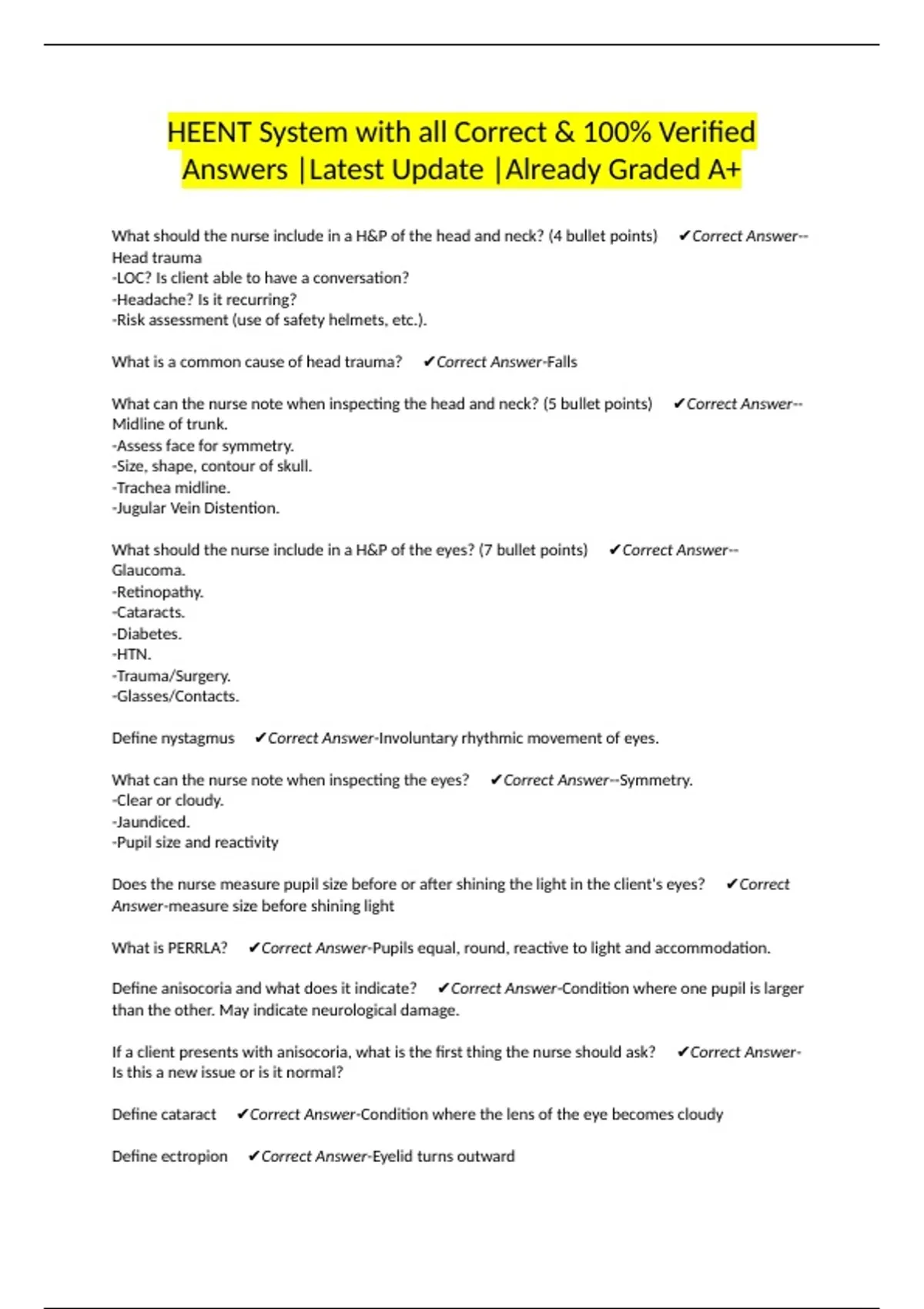 HEENT System with all Correct & 100% Verified Answers |Latest Update |Already Graded A+

What should the nurse include in a H&P of the head and neck? (4 bullet points) ✔Correct Answer--Head trauma
-LOC? Is client able to have a conversation?
-Headache? Is it recurring?
-Risk assessment (use of safety helmets, etc.).

What is a common cause of head trauma? ✔Correct Answer-Falls

What can the nurse note when inspecting the head and neck? (5 bullet points) ✔Correct Answer--Midline of trunk.
-Assess face for symmetry.
-Size, shape, contour of skull.
-Trachea midline.
-Jugular Vein Distention.

What should the nurse include in a H&P of the eyes? (7 bullet points) ✔Correct Answer--Glaucoma.
-Retinopathy.
-Cataracts.
-Diabetes.
-HTN.
-Trauma/Surgery.
-Glasses/Contacts.

Define nystagmus ✔Correct Answer-Involuntary rhythmic movement of eyes.

What can the nurse note when inspecting the eyes? ✔Correct Answer--Symmetry.
-Clear or cloudy.
-Jaundiced.
-Pupil size and reactivity

Does the nurse measure pupil size before or after shining the light in the client's eyes? ✔Correct Answer-measure size before shining light

What is PERRLA? ✔Correct Answer-Pupils equal, round, reactive to light and accommodation.

Define anisocoria and what does it indicate? ✔Correct Answer-Condition where one pupil is larger than the other. May indicate neurological damage.

If a client presents with anisocoria, what is the first thing the nurse should ask? ✔Correct Answer-Is this a new issue or is it normal?

Define cataract ✔Correct Answer-Condition where the lens of the eye becomes cloudy

Define ectropion ✔Correct Answer-Eyelid turns outward